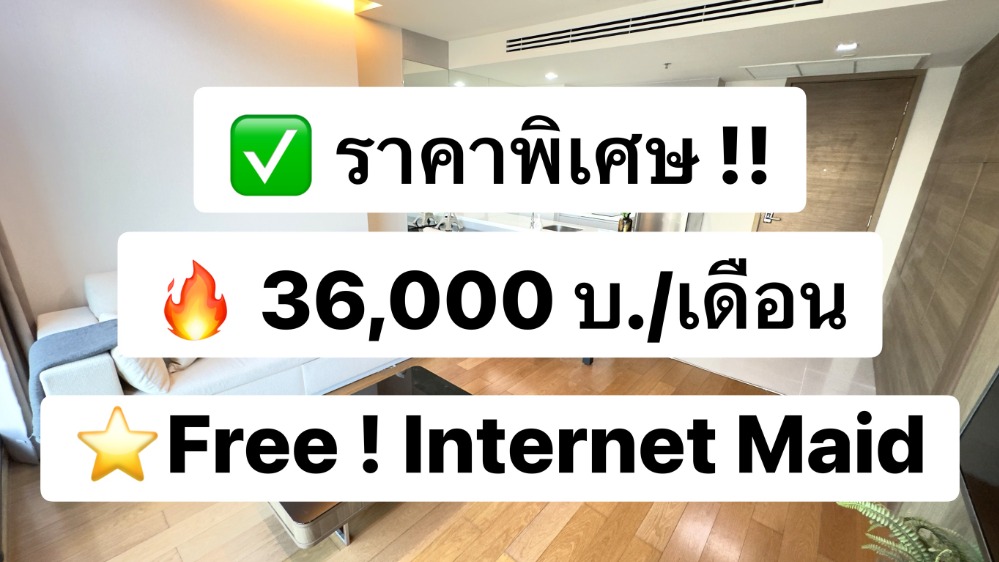 ✅ ราคาพิเศษ !!

🔥 36,000 บ./เดือน

⭐Free ! Internet Maid